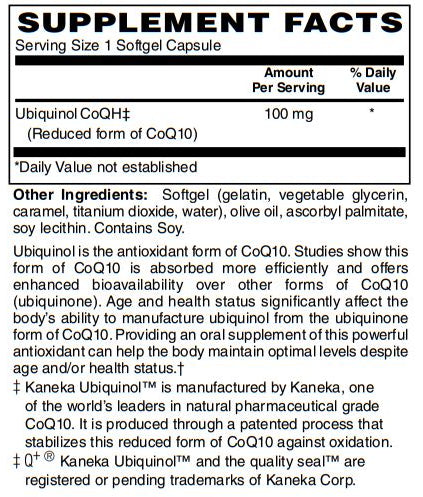 SUPPLEMENT FACTS
Serving Size 1 Softgel Capsule

| | Amount Per Serving | % Daily Value |
|---|---|---|
| Ubiquinol CoQH‡ (Reduced form of CoQ10) | 100 mg | * |

*Daily Value not established

Other Ingredients: Softgel (gelatin, vegetable glycerin, caramel, titanium dioxide, water), olive oil, ascorbyl palmitate, soy lecithin. Contains Soy.

Ubiquinol is the antioxidant form of CoQ10. Studies show this form of CoQ10 is absorbed more efficiently and offers enhanced bioavailability over other forms of CoQ10 (ubiquinone). Age and health status significantly affect the body's ability to manufacture ubiquinol from the ubiquinone form of CoQ10. Providing an oral supplement of this powerful antioxidant can help the body maintain optimal levels despite age and/or health status.†

‡ Kaneka Ubiquinol™ is manufactured by Kaneka, one of the world's leaders in natural pharmaceutical grade CoQ10. It is produced through a patented process that stabilizes this reduced form of CoQ10 against oxidation.

‡ Q+® Kaneka Ubiquinol™ and the quality seal™ are registered or pending trademarks of Kaneka Corp.